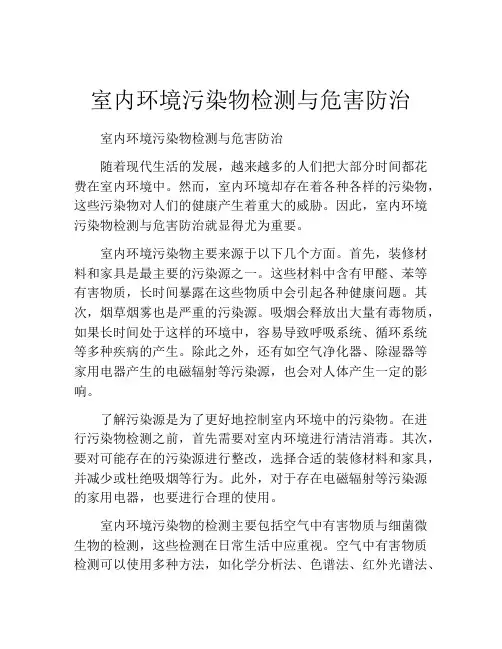 室内环境污染物检测与危害防治

室内环境污染物检测与危害防治

随着现代生活的发展，越来越多的人们把大部分时间都花费在室内环境中。然而，室内环境却存在着各种各样的污染物，这些污染物对人们的健康产生着重大的威胁。因此，室内环境污染物检测与危害防治就显得尤为重要。

室内环境污染物主要来源于以下几个方面。首先，装修材料和家具是最主要的污染源之一。这些材料中含有甲醛、苯等有害物质，长时间暴露在这些物质中会引起各种健康问题。其次，烟草烟雾也是严重的污染源。吸烟会释放出大量有毒物质，如果长时间处于这样的环境中，容易导致呼吸系统、循环系统等多种疾病的产生。除此之外，还有如空气净化器、除湿器等家用电器产生的电磁辐射等污染源，也会对人体产生一定的影响。

了解污染源是为了更好地控制室内环境中的污染物。在进行污染物检测之前，首先需要对室内环境进行清洁消毒。其次，要对可能存在的污染源进行整改，选择合适的装修材料和家具，并减少或杜绝吸烟等行为。此外，对于存在电磁辐射等污染源的家用电器，也要进行合理的使用。

室内环境污染物的检测主要包括空气中有害物质与细菌微生物的检测，这些检测在日常生活中应重视。空气中有害物质检测可以使用多种方法，如化学分析法、色谱法、红外光谱法、